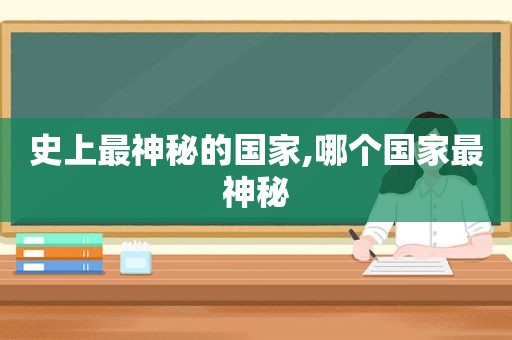 史上最神秘的国家,哪个国家最神秘